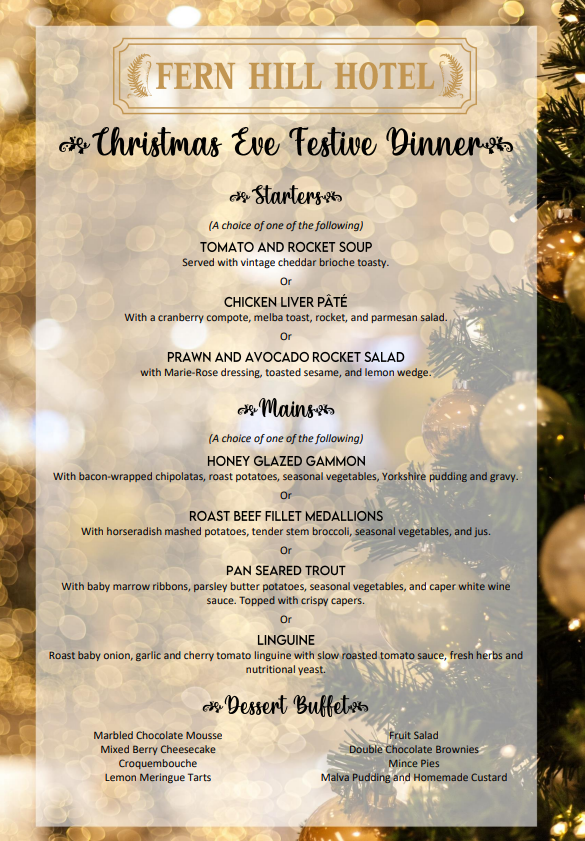 FERN HILL HOTEL

Christmas Eve Festive Dinner

Starters

(A choice of one of the following)

TOMATO AND ROCKET SOUP
Served with vintage cheddar brioche toasty.

Or

CHICKEN LIVER PÂTÉ
With a cranberry compote, melba toast, rocket, and parmesan salad.

Or

PRAWN AND AVOCADO ROCKET SALAD
with Marie-Rose dressing, toasted sesame, and lemon wedge.

Mains

(A choice of one of the following)

HONEY GLAZED GAMMON
With bacon-wrapped chipolatas, roast potatoes, seasonal vegetables, Yorkshire pudding and gravy.

Or

ROAST BEEF FILLET MEDALLIONS
With horseradish mashed potatoes, tender stem broccoli, seasonal vegetables, and jus.

Or

PAN SEARED TROUT
With baby marrow ribbons, parsley butter potatoes, seasonal vegetables, and caper white wine sauce. Topped with crispy capers.

Or

LINGUINE
Roast baby onion, garlic and cherry tomato linguine with slow roasted tomato sauce, fresh herbs and nutritional yeast.

Dessert Buffet

Marbled Chocolate Mousse
Mixed Berry Cheesecake
Croquembouche
Lemon Meringue Tarts

Fruit Salad
Double Chocolate Brownies
Mince Pies
Malva Pudding and Homemade Custard